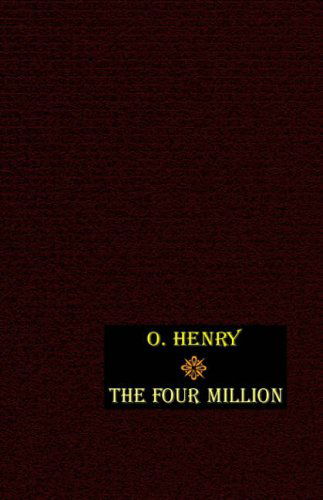 O. HENRY

THE FOUR MILLION